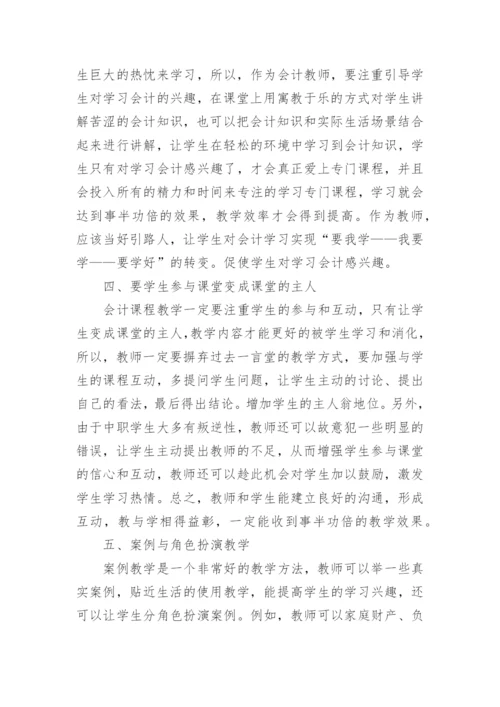 生巨大的热忱来学习，所以，作为会计教师，要注重引导学生对学习会计的兴趣，在课堂上用寓教于乐的方式对学生讲解苦涩的会计知识，也可以把会计知识和实际生活场景结合起来进行讲解，让学生在轻松的环境中学习到会计知识，学生只有对学习会计感兴趣了，才会真正爱上专门课程，并且会投入所有的精力和时间来专注的学习专门课程，学习就会达到事半功倍的效果，教学效率才会得到提高。作为教师，应该当好引路人，让学生对会计学习实现“要我学——我要学——要学好”的转变。促使学生对学习会计感兴趣。

四、要学生参与课堂变成课堂的主人

会计课程教学一定要注重学生的参与和互动，只有让学生变成课堂的主人，教学内容才能更好的被学生学习和消化，所以，教师一定要摒弃过去一言堂的教学方式，要加强与学生的课程互动，多提问学生问题，让学生主动的讨论、提出自己的看法，最后得出结论。增加学生的主人翁地位。另外，由于中职学生大多有叛逆性，教师还可以故意犯一些明显的错误，让学生主动提出教师的不足，从而增强学生参与课堂的信心和互动，教师还可以趁此机会对学生加以鼓励，激发学生学习热情。总之，教师和学生能建立良好的沟通，形成互动，教与学相得益彰，一定能收到事半功倍的教学效果。

五、案例与角色扮演教学

案例教学是一个非常好的教学方法，教师可以举一些真实案例，贴近生活的使用教学，能提高学生的学习兴趣，还可以让学生分角色扮演案例。例如，教师可以家庭财产、负